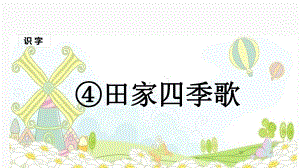 识字

④田家四季歌